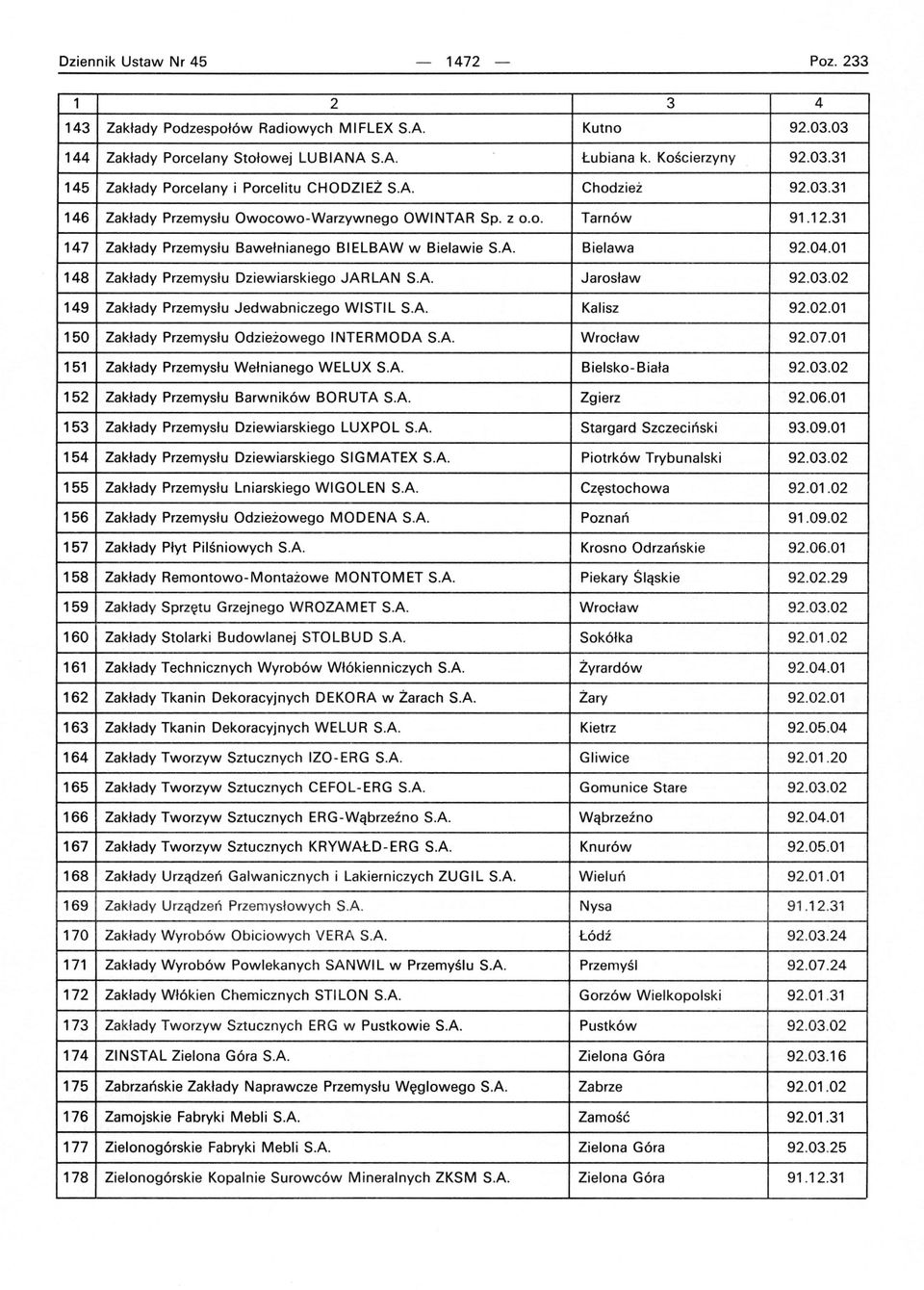 Dziennik Ustaw Nr 45 — 1472 — Poz. 233

| 1 | 2 | 3 | 4 |
|---|---|---|---|
| 143 | Zakłady Podzespołów Radiowych MIFLEX S.A. | Kutno | 92.03.03 |
| 144 | Zakłady Porcelany Stołowej LUBIANA S.A. | Łubiana k. Kościerzyny | 92.03.31 |
| 145 | Zakłady Porcelany i Porcelitu CHODZIEŻ S.A. | Chodzież | 92.03.31 |
| 146 | Zakłady Przemysłu Owocowo-Warzywnego OWINTAR Sp. z o.o. | Tarnów | 91.12.31 |
| 147 | Zakłady Przemysłu Bawełnianego BIELBAW w Bielawie S.A. | Bielawa | 92.04.01 |
| 148 | Zakłady Przemysłu Dziewiarskiego JARLAN S.A. | Jarosław | 92.03.02 |
| 149 | Zakłady Przemysłu Jedwabniczego WISTIL S.A. | Kalisz | 92.02.01 |
| 150 | Zakłady Przemysłu Odzieżowego INTERMODA S.A. | Wrocław | 92.07.01 |
| 151 | Zakłady Przemysłu Wełnianego WELUX S.A. | Bielsko-Biała | 92.03.02 |
| 152 | Zakłady Przemysłu Barwników BORUTA S.A. | Zgierz | 92.06.01 |
| 153 | Zakłady Przemysłu Dziewiarskiego LUXPOL S.A. | Stargard Szczeciński | 93.09.01 |
| 154 | Zakłady Przemysłu Dziewiarskiego SIGMATEX S.A. | Piotrków Trybunalski | 92.03.02 |
| 155 | Zakłady Przemysłu Lniarskiego WIGOLEN S.A. | Częstochowa | 92.01.02 |
| 156 | Zakłady Przemysłu Odzieżowego MODENA S.A. | Poznań | 91.09.02 |
| 157 | Zakłady Płyt Pilśniowych S.A. | Krosno Odrzańskie | 92.06.01 |
| 158 | Zakłady Remontowo-Montażowe MONTOMET S.A. | Piekary Śląskie | 92.02.29 |
| 159 | Zakłady Sprzętu Grzejnego WROZAMET S.A. | Wrocław | 92.03.02 |
| 160 | Zakłady Stolarki Budowlanej STOLBUD S.A. | Sokółka | 92.01.02 |
| 161 | Zakłady Technicznych Wyrobów Włókienniczych S.A. | Żyrardów | 92.04.01 |
| 162 | Zakłady Tkanin Dekoracyjnych DEKORA w Żarach S.A. | Żary | 92.02.01 |
| 163 | Zakłady Tkanin Dekoracyjnych WELUR S.A. | Kietrz | 92.05.04 |
| 164 | Zakłady Tworzyw Sztucznych IZO-ERG S.A. | Gliwice | 92.01.20 |
| 165 | Zakłady Tworzyw Sztucznych CEFOL-ERG S.A. | Gomunice Stare | 92.03.02 |
| 166 | Zakłady Tworzyw Sztucznych ERG-Wąbrzeźno S.A. | Wąbrzeźno | 92.04.01 |
| 167 | Zakłady Tworzyw Sztucznych KRYWAŁD-ERG S.A. | Knurów | 92.05.01 |
| 168 | Zakłady Urządzeń Galwanicznych i Lakierniczych ZUGIL S.A. | Wieluń | 92.01.01 |
| 169 | Zakłady Urządzeń Przemysłowych S.A. | Nysa | 91.12.31 |
| 170 | Zakłady Wyrobów Obiciowych VERA S.A. | Łódź | 92.03.24 |
| 171 | Zakłady Wyrobów Powlekanych SANWIL w Przemyślu S.A. | Przemyśl | 92.07.24 |
| 172 | Zakłady Włókien Chemicznych STILON S.A. | Gorzów Wielkopolski | 92.01.31 |
| 173 | Zakłady Tworzyw Sztucznych ERG w Pustkowie S.A. | Pustków | 92.03.02 |
| 174 | ZINSTAL Zielona Góra S.A. | Zielona Góra | 92.03.16 |
| 175 | Zabrzańskie Zakłady Naprawcze Przemysłu Węglowego S.A. | Zabrze | 92.01.02 |
| 176 | Zamojskie Fabryki Mebli S.A. | Zamość | 92.01.31 |
| 177 | Zielonogórskie Fabryki Mebli S.A. | Zielona Góra | 92.03.25 |
| 178 | Zielonogórskie Kopalnie Surowców Mineralnych ZKSM S.A. | Zielona Góra | 91.12.31 |